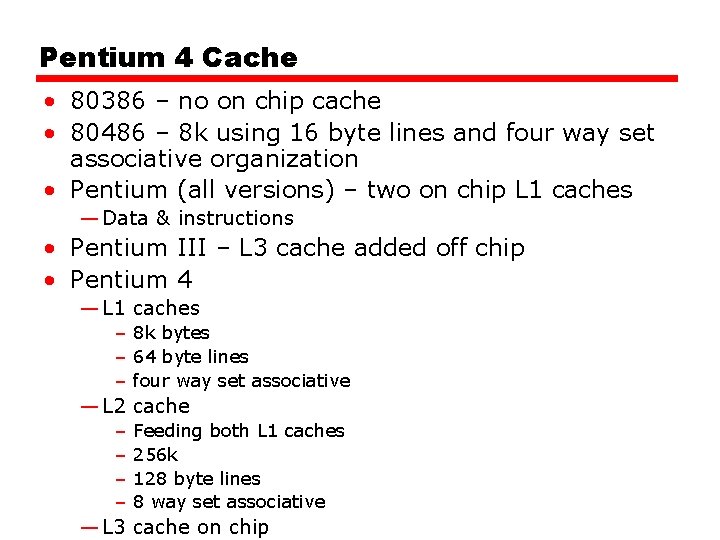 Pentium 4 Cache

• 80386 – no on chip cache
• 80486 – 8k using 16 byte lines and four way set associative organization
• Pentium (all versions) – two on chip L1 caches
— Data & instructions
• Pentium III – L3 cache added off chip
• Pentium 4
— L1 caches
– 8k bytes
– 64 byte lines
– four way set associative
— L2 cache
– Feeding both L1 caches
– 256k
– 128 byte lines
– 8 way set associative
— L3 cache on chip